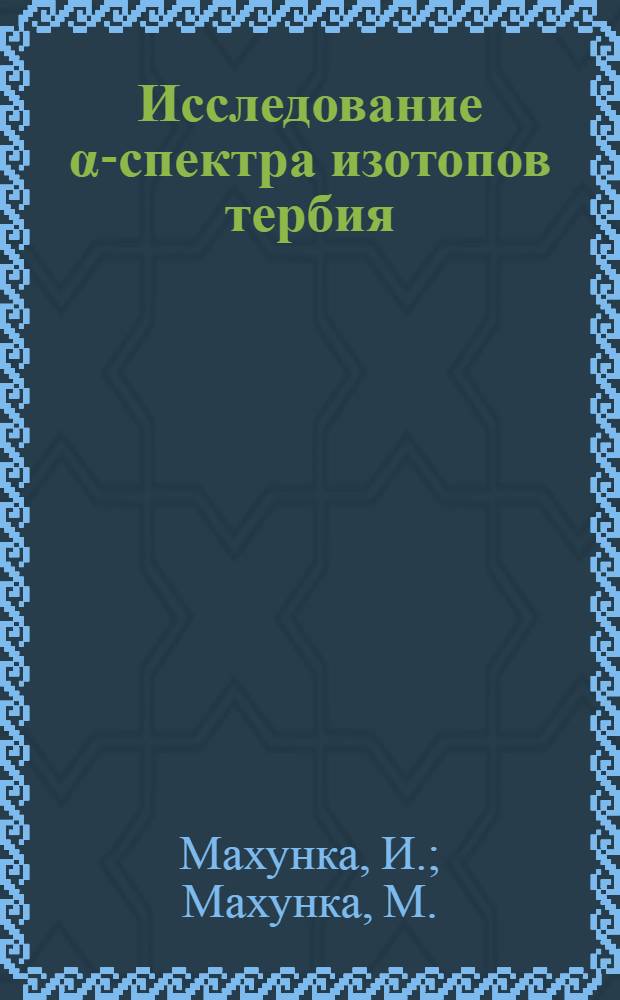 Исследование α-спектра изотопов тербия

Махунка, И.; Махунка, М.